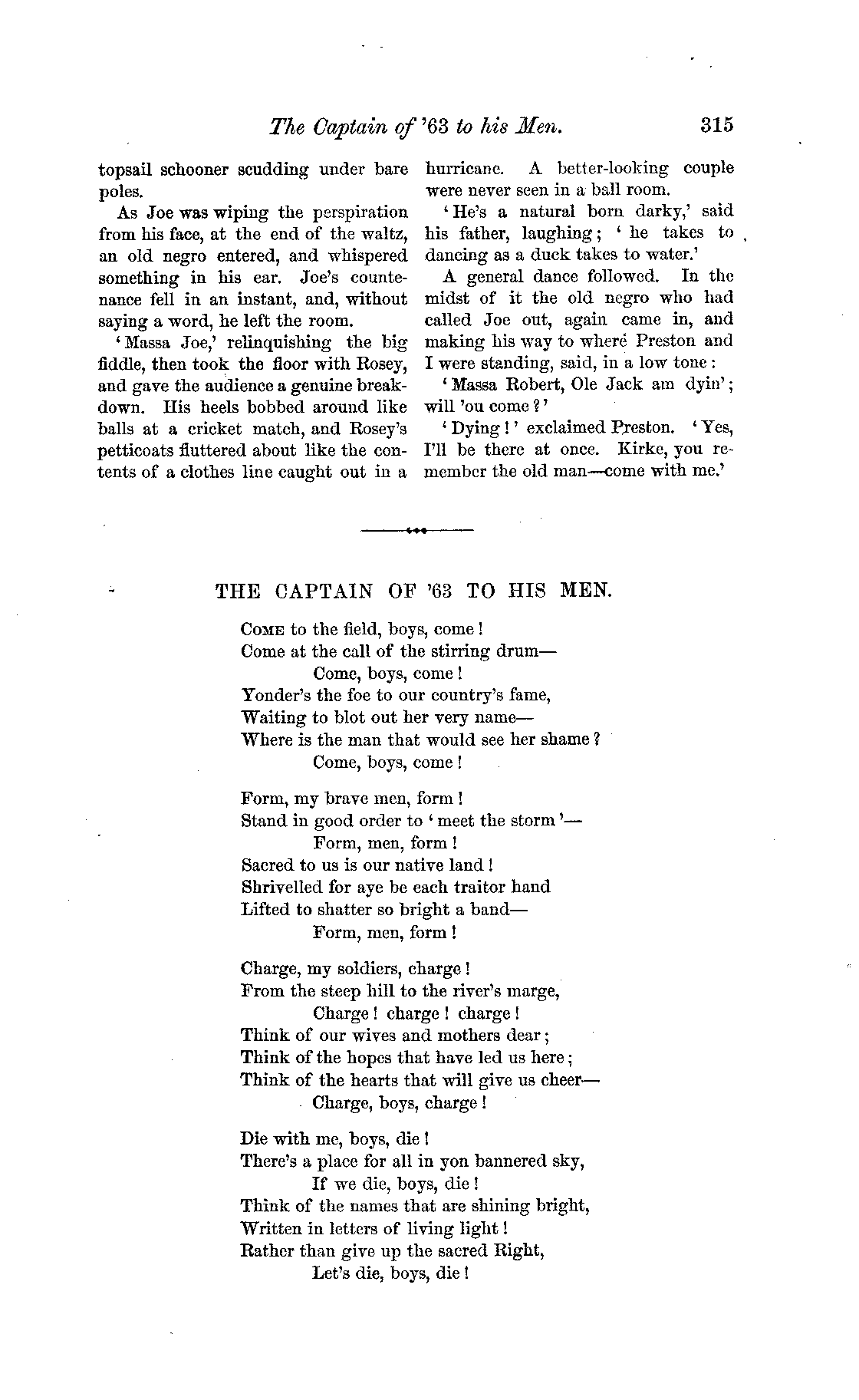 The Captain of '63 to his Men. 315

topsail schooner scudding under bare poles.

As Joe was wiping the perspiration from his face, at the end of the waltz, an old negro entered, and whispered something in his ear. Joe's countenance fell in an instant, and, without saying a word, he left the room.

'Massa Joe,' relinquishing the big fiddle, then took the floor with Rosey, and gave the audience a genuine breakdown. His heels bobbed around like balls at a cricket match, and Rosey's petticoats fluttered about like the contents of a clothes line caught out in a hurricane. A better-looking couple were never seen in a ball room.

'He's a natural born darky,' said his father, laughing; 'he takes to dancing as a duck takes to water.'

A general dance followed. In the midst of it the old negro who had called Joe out, again came in, and making his way to where Preston and I were standing, said, in a low tone:

'Massa Robert, Ole Jack am dyin'; will 'ou come?'

'Dying!' exclaimed Preston. 'Yes, I'll be there at once. Kirke, you remember the old man—come with me.'

THE CAPTAIN OF '63 TO HIS MEN.

Come to the field, boys, come!
Come at the call of the stirring drum—
Come, boys, come!
Yonder's the foe to our country's fame,
Waiting to blot out her very name—
Where is the man that would see her shame?
Come, boys, come!

Form, my brave men, form!
Stand in good order to 'meet the storm'—
Form, men, form!
Sacred to us is our native land!
Shrivelled for aye be each traitor hand
Lifted to shatter so bright a band—
Form, men, form!

Charge, my soldiers, charge!
From the steep hill to the river's marge,
Charge! charge! charge!
Think of our wives and mothers dear;
Think of the hopes that have led us here;
Think of the hearts that will give us cheer—
Charge, boys, charge!

Die with me, boys, die!
There's a place for all in yon bannered sky,
If we die, boys, die!
Think of the names that are shining bright,
Written in letters of living light!
Rather than give up the sacred Right,
Let's die, boys, die!